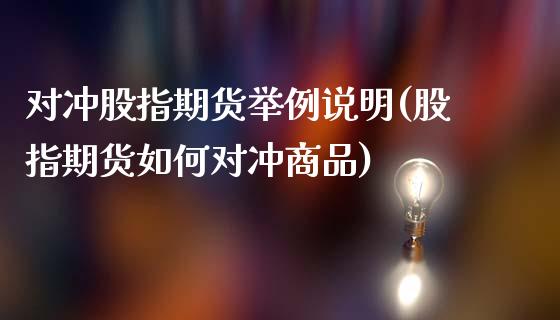 对冲股指期货举例说明(股指期货如何对冲商品)